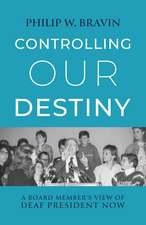 PHILIP W. BRAVIN

CONTROLLING OUR DESTINY

A BOARD MEMBER'S VIEW OF DEAF PRESIDENT NOW